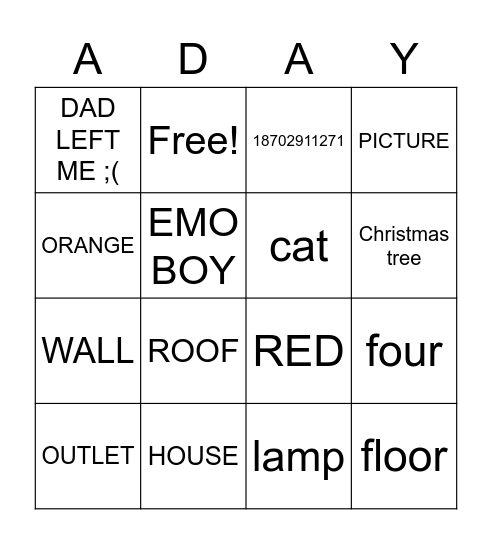 | A | D | A | Y |
|---|---|---|---|
| DAD LEFT ME ;( | Free! | 18702911271 | PICTURE |
| ORANGE | EMO BOY | cat | Christmas tree |
| WALL | ROOF | RED | four |
| OUTLET | HOUSE | lamp | floor |